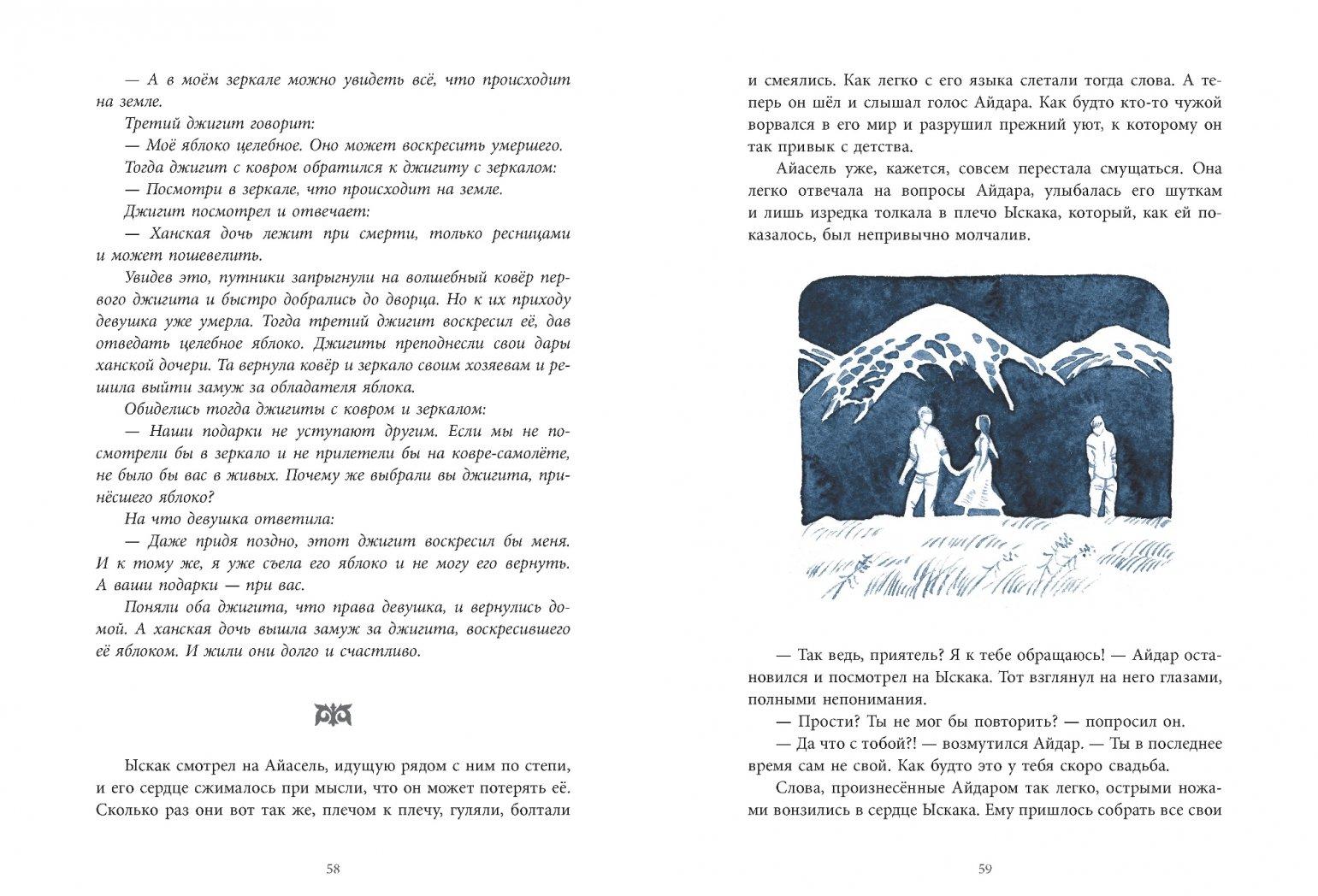 — А в моём зеркале можно увидеть всё, что происходит на земле.

Третий джигит говорит:

— Моё яблоко целебное. Оно может воскресить умершего.

Тогда джигит с ковром обратился к джигиту с зеркалом:

— Посмотри в зеркале, что происходит на земле.

Джигит посмотрел и отвечает:

— Ханская дочь лежит при смерти, только ресницами и может пошевелить.

Увидев это, путники запрыгнули на волшебный ковёр первого джигита и быстро добрались до дворца. Но к их приходу девушка уже умерла. Тогда третий джигит воскресил её, дав отведать целебное яблоко. Джигиты преподнесли свои дары ханской дочери. Та вернула ковёр и зеркало своим хозяевам и решила выйти замуж за обладателя яблока.

Обиделись тогда джигиты с ковром и зеркалом:

— Наши подарки не уступают другим. Если мы не посмотрели бы в зеркало и не прилетели бы на ковре-самолёте, не было бы вас в живых. Почему же выбрали вы джигита, принёсшего яблоко?

На что девушка ответила:

— Даже придя поздно, этот джигит воскресил бы меня. И к тому же, я уже съела его яблоко и не могу его вернуть. А ваши подарки — при вас.

Поняли оба джигита, что права девушка, и вернулись домой. А ханская дочь вышла замуж за джигита, воскресившего её яблоком. И жили они долго и счастливо.

Ыскак смотрел на Айасель, идущую рядом с ним по степи, и его сердце сжималось при мысли, что он может потерять её. Сколько раз они вот так же, плечом к плечу, гуляли, болтали

58

и смеялись. Как легко с его языка слетали тогда слова. А теперь он шёл и слышал голос Айдара. Как будто кто-то чужой ворвался в его мир и разрушил прежний уют, к которому он так привык с детства.

Айасель уже, кажется, совсем перестала смущаться. Она легко отвечала на вопросы Айдара, улыбалась его шуткам и лишь изредка толкала в плечо Ыскака, который, как ей показалось, был непривычно молчалив.

— Так ведь, приятель? Я к тебе обращаюсь! — Айдар остановился и посмотрел на Ыскака. Тот взглянул на него глазами, полными непонимания.

— Прости? Ты не мог бы повторить? — попросил он.

— Да что с тобой?! — возмутился Айдар. — Ты в последнее время сам не свой. Как будто это у тебя скоро свадьба.

Слова, произнесённые Айдаром так легко, острыми ножами вонзились в сердце Ыскака. Ему пришлось собрать все свои

59